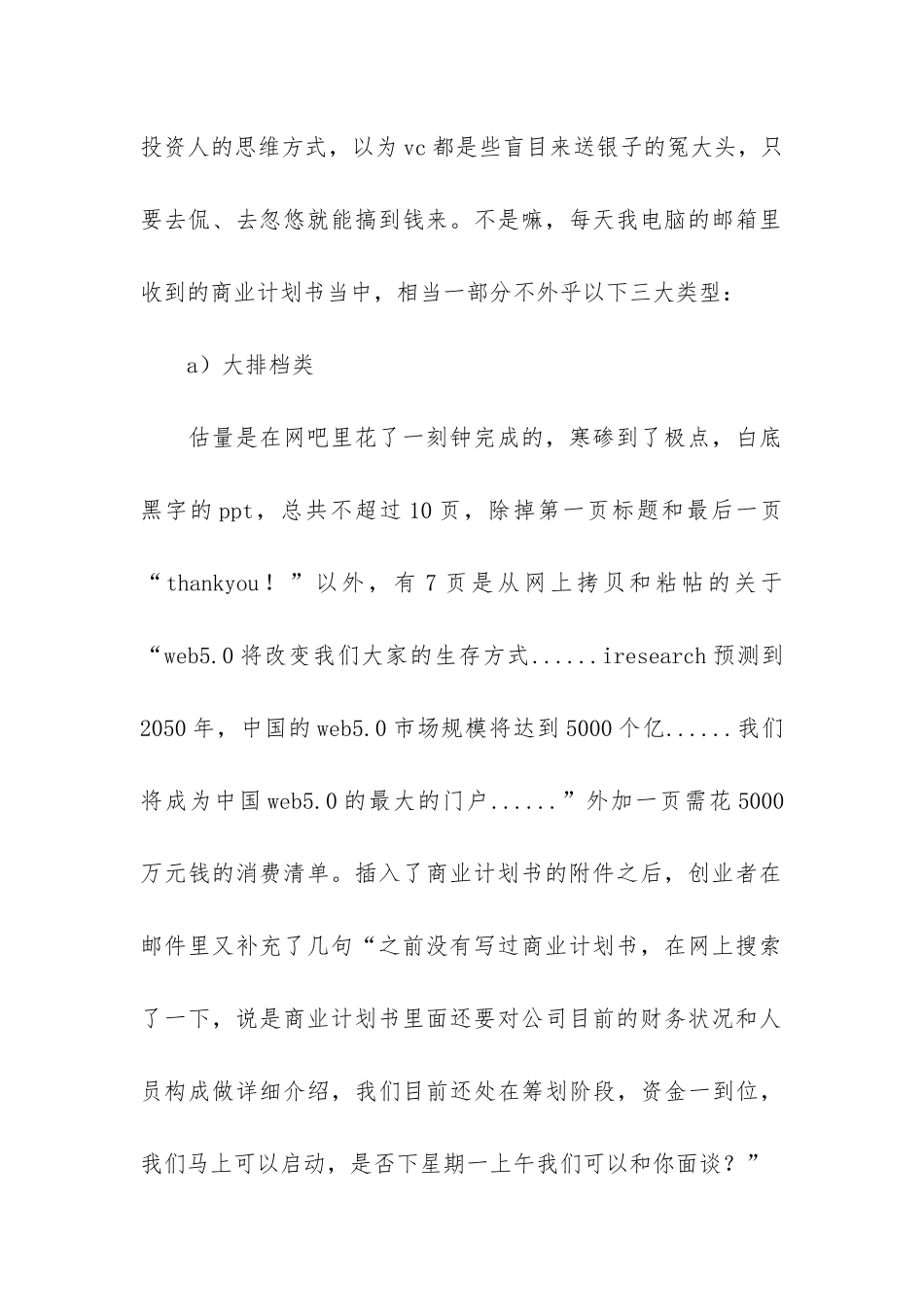 投资人的思维方式，以为vc都是些盲目来送银子的冤大头，只要去侃、去忽悠就能搞到钱来。不是嘛，每天我电脑的邮箱里收到的商业计划书当中，相当一部分不外乎以下三大类型：

a）大排档类

估量是在网吧里花了一刻钟完成的，寒碜到了极点，白底黑字的ppt，总共不超过10页，除掉第一页标题和最后一页“thankyou！”以外，有7页是从网上拷贝和粘帖的关于“web5.0将改变我们大家的生存方式......iresearch预测到2050年，中国的web5.0市场规模将达到5000个亿......我们将成为中国web5.0的最大的门户......”外加一页需花5000万元钱的消费清单。插入了商业计划书的附件之后，创业者在邮件里又补充了几句“之前没有写过商业计划书，在网上搜索了一下，说是商业计划书里面还要对公司目前的财务状况和人员构成做详细介绍，我们目前还处在筹划阶段，资金一到位，我们马上可以启动，是否下星期一上午我们可以和你面谈？”